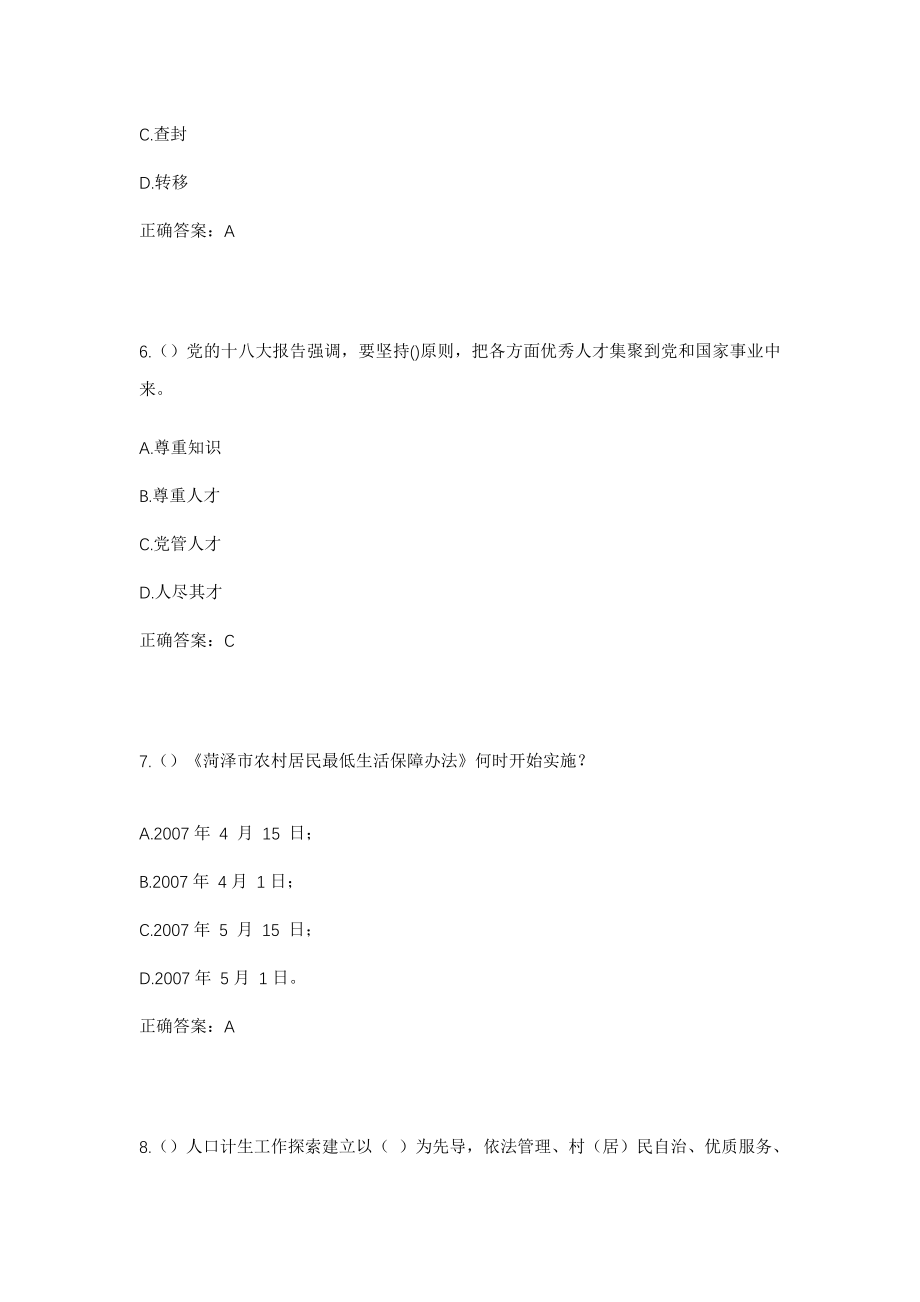 C.查封

D.转移

正确答案：A

6.（）党的十八大报告强调，要坚持()原则，把各方面优秀人才集聚到党和国家事业中来。

A.尊重知识

B.尊重人才

C.党管人才

D.人尽其才

正确答案：C

7.（）《菏泽市农村居民最低生活保障办法》何时开始实施？

A.2007 年 4 月 15 日；

B.2007 年 4 月 1 日；

C.2007 年 5 月 15 日；

D.2007 年 5 月 1 日。

正确答案：A

8.（）人口计生工作探索建立以（ ）为先导，依法管理、村（居）民自治、优质服务、